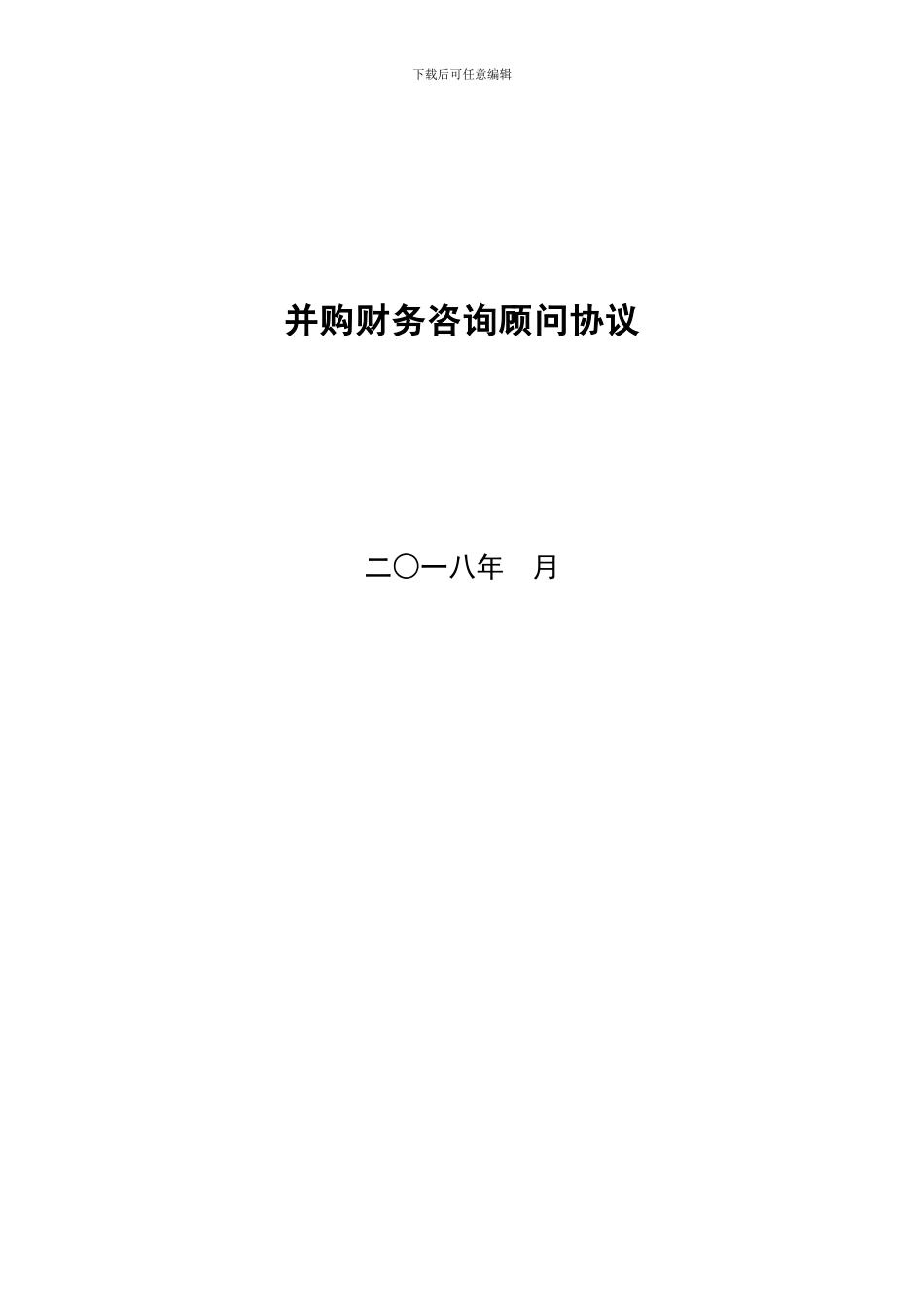 下载后可任意编辑

并购财务咨询顾问协议

二〇一八年　月